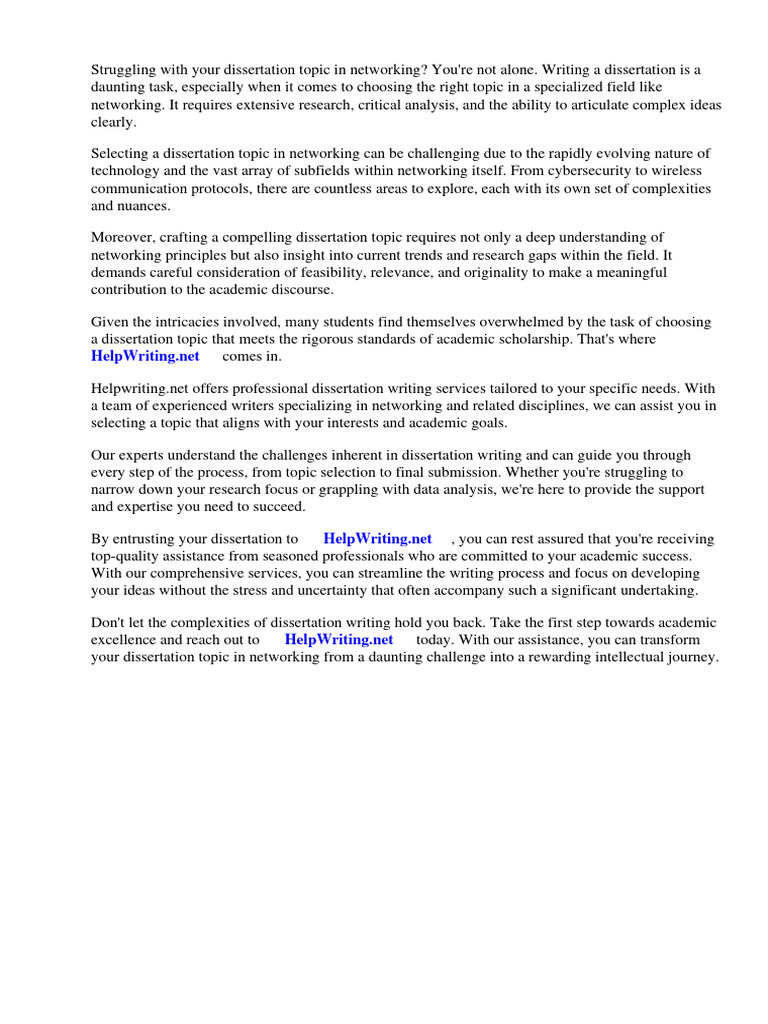 Struggling with your dissertation topic in networking? You're not alone. Writing a dissertation is a daunting task, especially when it comes to choosing the right topic in a specialized field like networking. It requires extensive research, critical analysis, and the ability to articulate complex ideas clearly.

Selecting a dissertation topic in networking can be challenging due to the rapidly evolving nature of technology and the vast array of subfields within networking itself. From cybersecurity to wireless communication protocols, there are countless areas to explore, each with its own set of complexities and nuances.

Moreover, crafting a compelling dissertation topic requires not only a deep understanding of networking principles but also insight into current trends and research gaps within the field. It demands careful consideration of feasibility, relevance, and originality to make a meaningful contribution to the academic discourse.

Given the intricacies involved, many students find themselves overwhelmed by the task of choosing a dissertation topic that meets the rigorous standards of academic scholarship. That's where HelpWriting.net comes in.

Helpwriting.net offers professional dissertation writing services tailored to your specific needs. With a team of experienced writers specializing in networking and related disciplines, we can assist you in selecting a topic that aligns with your interests and academic goals.

Our experts understand the challenges inherent in dissertation writing and can guide you through every step of the process, from topic selection to final submission. Whether you're struggling to narrow down your research focus or grappling with data analysis, we're here to provide the support and expertise you need to succeed.

By entrusting your dissertation to HelpWriting.net , you can rest assured that you're receiving top-quality assistance from seasoned professionals who are committed to your academic success. With our comprehensive services, you can streamline the writing process and focus on developing your ideas without the stress and uncertainty that often accompany such a significant undertaking.

Don't let the complexities of dissertation writing hold you back. Take the first step towards academic excellence and reach out to HelpWriting.net today. With our assistance, you can transform your dissertation topic in networking from a daunting challenge into a rewarding intellectual journey.